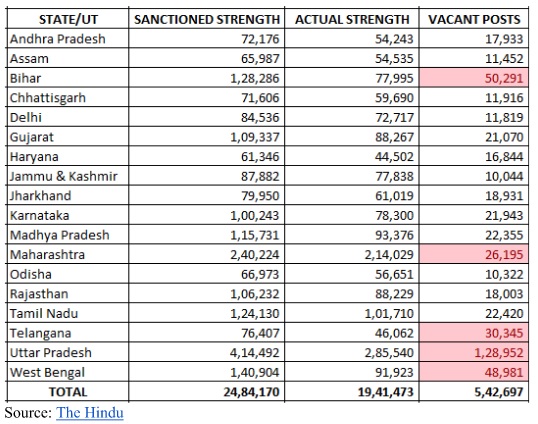 | STATE/UT | SANCTIONED STRENGTH | ACTUAL STRENGTH | VACANT POSTS |
|---|---|---|---|
| Andhra Pradesh | 72,176 | 54,243 | 17,933 |
| Assam | 65,987 | 54,535 | 11,452 |
| Bihar | 1,28,286 | 77,995 | 50,291 |
| Chhattisgarh | 71,606 | 59,690 | 11,916 |
| Delhi | 84,536 | 72,717 | 11,819 |
| Gujarat | 1,09,337 | 88,267 | 21,070 |
| Haryana | 61,346 | 44,502 | 16,844 |
| Jammu & Kashmir | 87,882 | 77,838 | 10,044 |
| Jharkhand | 79,950 | 61,019 | 18,931 |
| Karnataka | 1,00,243 | 78,300 | 21,943 |
| Madhya Pradesh | 1,15,731 | 93,376 | 22,355 |
| Maharashtra | 2,40,224 | 2,14,029 | 26,195 |
| Odisha | 66,973 | 56,651 | 10,322 |
| Rajasthan | 1,06,232 | 88,229 | 18,003 |
| Tamil Nadu | 1,24,130 | 1,01,710 | 22,420 |
| Telangana | 76,407 | 46,062 | 30,345 |
| Uttar Pradesh | 4,14,492 | 2,85,540 | 1,28,952 |
| West Bengal | 1,40,904 | 91,923 | 48,981 |
| TOTAL | 24,84,170 | 19,41,473 | 5,42,697 |

Source: The Hindu